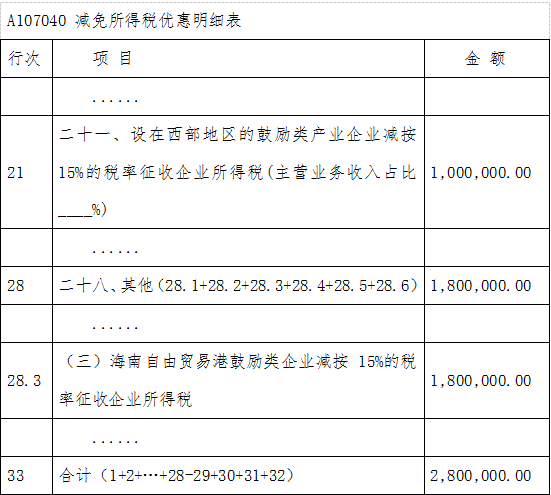 A107040 减免所得税优惠明细表

| 行次 | 项 目 | 金 额 |
|---|---|---|
| | ...... | |
| 21 | 二十一、设在西部地区的鼓励类产业企业减按15%的税率征收企业所得税(主营业务收入占比____%) | 1,000,000.00 |
| | ...... | |
| 28 | 二十八、其他（28.1+28.2+28.3+28.4+28.5+28.6） | 1,800,000.00 |
| | ...... | |
| 28.3 | （三）海南自由贸易港鼓励类企业减按 15%的税率征收企业所得税 | 1,800,000.00 |
| | ...... | |
| 33 | 合计（1+2+…+28-29+30+31+32） | 2,800,000.00 |